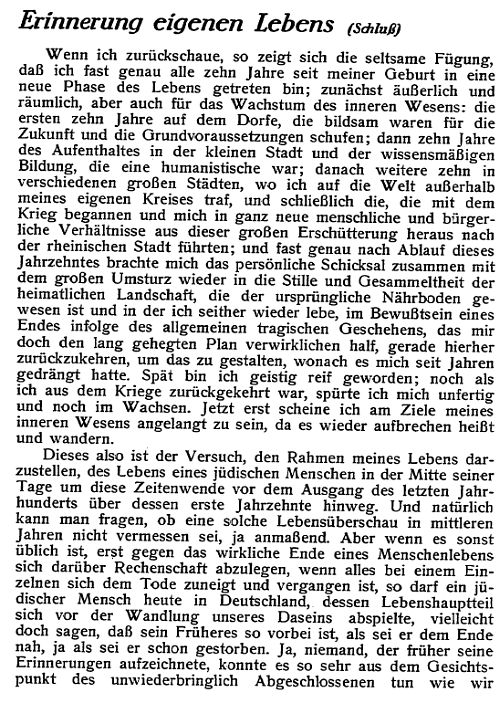 Erinnerung eigenen Lebens (Schluß)

Wenn ich zurückschaue, so zeigt sich die seltsame Fügung, daß ich fast genau alle zehn Jahre seit meiner Geburt in eine neue Phase des Lebens getreten bin; zunächst äußerlich und räumlich, aber auch für das Wachstum des inneren Wesens: die ersten zehn Jahre auf dem Dorfe, die bildsam waren für die Zukunft und die Grundvoraussetzungen schufen; dann zehn Jahre des Aufenthaltes in der kleinen Stadt und der wissensmäßigen Bildung, die eine humanistische war; danach weitere zehn in verschiedenen großen Städten, wo ich auf die Welt außerhalb meines eigenen Kreises traf, und schließlich die, die mit dem Krieg begannen und mich in ganz neue menschliche und bürgerliche Verhältnisse aus dieser großen Erschütterung heraus nach der rheinischen Stadt führten; und fast genau nach Ablauf dieses Jahrzehntes brachte mich das persönliche Schicksal zusammen mit dem großen Umsturz wieder in die Stille und Gesammeltheit der heimatlichen Landschaft, die der ursprüngliche Nährboden gewesen ist und in der ich seither wieder lebe, im Bewußtsein eines Endes infolge des allgemeinen tragischen Geschehens, das mir doch den lang gehegten Plan verwirklichen half, gerade hierher zurückzukehren, um das zu gestalten, wonach es mich seit Jahren gedrängt hatte. Spät bin ich geistig reif geworden; noch als ich aus dem Kriege zurückgekehrt war, spürte ich mich unfertig und noch im Wachsen. Jetzt erst scheine ich am Ziele meines inneren Wesens angelangt zu sein, da es wieder aufbrechen heißt und wandern.

Dieses also ist der Versuch, den Rahmen meines Lebens darzustellen, des Lebens eines jüdischen Menschen in der Mitte seiner Tage um diese Zeitenwende vor dem Ausgang des letzten Jahrhunderts über dessen erste Jahrzehnte hinweg. Und natürlich kann man fragen, ob eine solche Lebensüberschau in mittleren Jahren nicht vermessen sei, ja anmaßend. Aber wenn es sonst üblich ist, erst gegen das wirkliche Ende eines Menschenlebens sich darüber Rechenschaft abzulegen, wenn alles bei einem Einzelnen sich dem Tode zuneigt und vergangen ist, so darf ein jüdischer Mensch heute in Deutschland, dessen Lebenshauptteil sich vor der Wandlung unseres Daseins abspielte, vielleicht doch sagen, daß sein Früheres so vorbei ist, als sei er dem Ende nah, ja als sei er schon gestorben. Ja, niemand, der früher seine Erinnerungen aufzeichnete, konnte es so sehr aus dem Gesichtspunkt des unwiederbringlich Abgeschlossenen tun wie wir